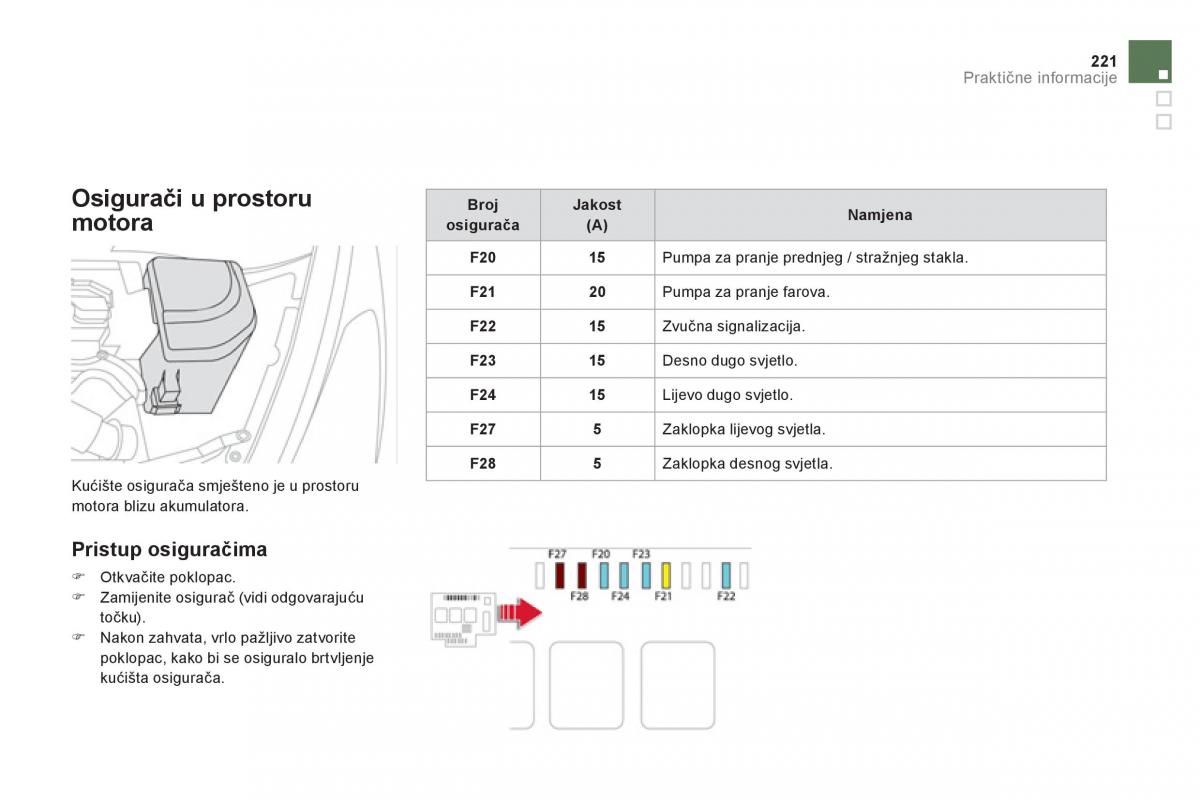 221
Praktične informacije

Osigurači u prostoru motora

Kućište osigurača smješteno je u prostoru motora blizu akumulatora.

Pristup osiguračima

☞ Otkvačite poklopac.
☞ Zamijenite osigurač (vidi odgovarajuću točku).
☞ Nakon zahvata, vrlo pažljivo zatvorite poklopac, kako bi se osiguralo brtvljenje kućišta osigurača.

| Broj osigurača | Jakost (A) | Namjena |
|---|---|---|
| F20 | 15 | Pumpa za pranje prednjeg / stražnjeg stakla. |
| F21 | 20 | Pumpa za pranje farova. |
| F22 | 15 | Zvučna signalizacija. |
| F23 | 15 | Desno dugo svjetlo. |
| F24 | 15 | Lijevo dugo svjetlo. |
| F27 | 5 | Zaklopka lijevog svjetla. |
| F28 | 5 | Zaklopka desnog svjetla. |

F27 F20 F23
F28 F24 F21 F22